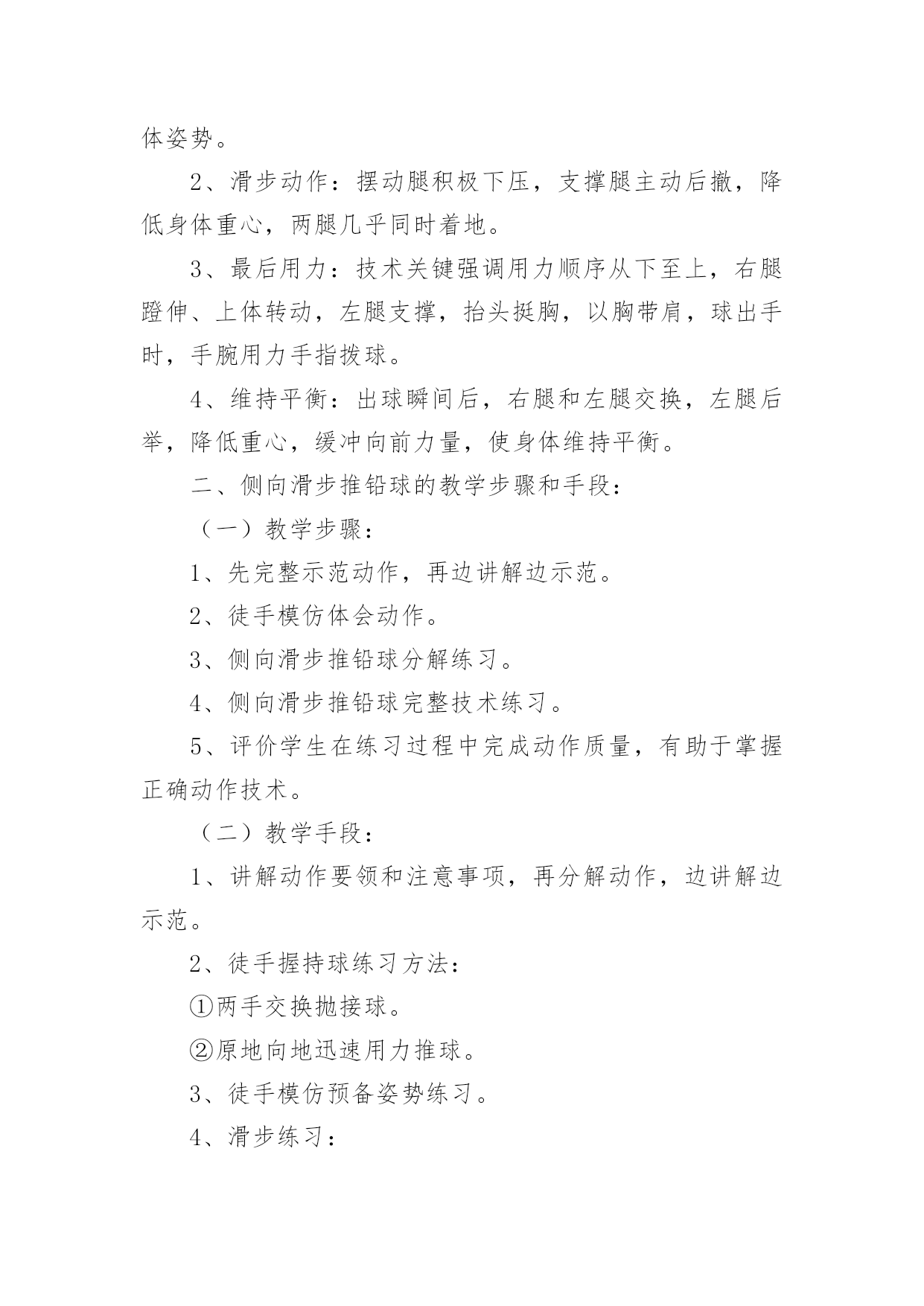 体姿势。

2、滑步动作：摆动腿积极下压，支撑腿主动后撤，降低身体重心，两腿几乎同时着地。

3、最后用力：技术关键强调用力顺序从下至上，右腿蹬伸、上体转动，左腿支撑，抬头挺胸，以胸带肩，球出手时，手腕用力手指拨球。

4、维持平衡：出球瞬间后，右腿和左腿交换，左腿后举，降低重心，缓冲向前力量，使身体维持平衡。

二、侧向滑步推铅球的教学步骤和手段：

（一）教学步骤：

1、先完整示范动作，再边讲解边示范。

2、徒手模仿体会动作。

3、侧向滑步推铅球分解练习。

4、侧向滑步推铅球完整技术练习。

5、评价学生在练习过程中完成动作质量，有助于掌握正确动作技术。

（二）教学手段：

1、讲解动作要领和注意事项，再分解动作，边讲解边示范。

2、徒手握持球练习方法：

①两手交换抛接球。

②原地向地迅速用力推球。

3、徒手模仿预备姿势练习。

4、滑步练习：